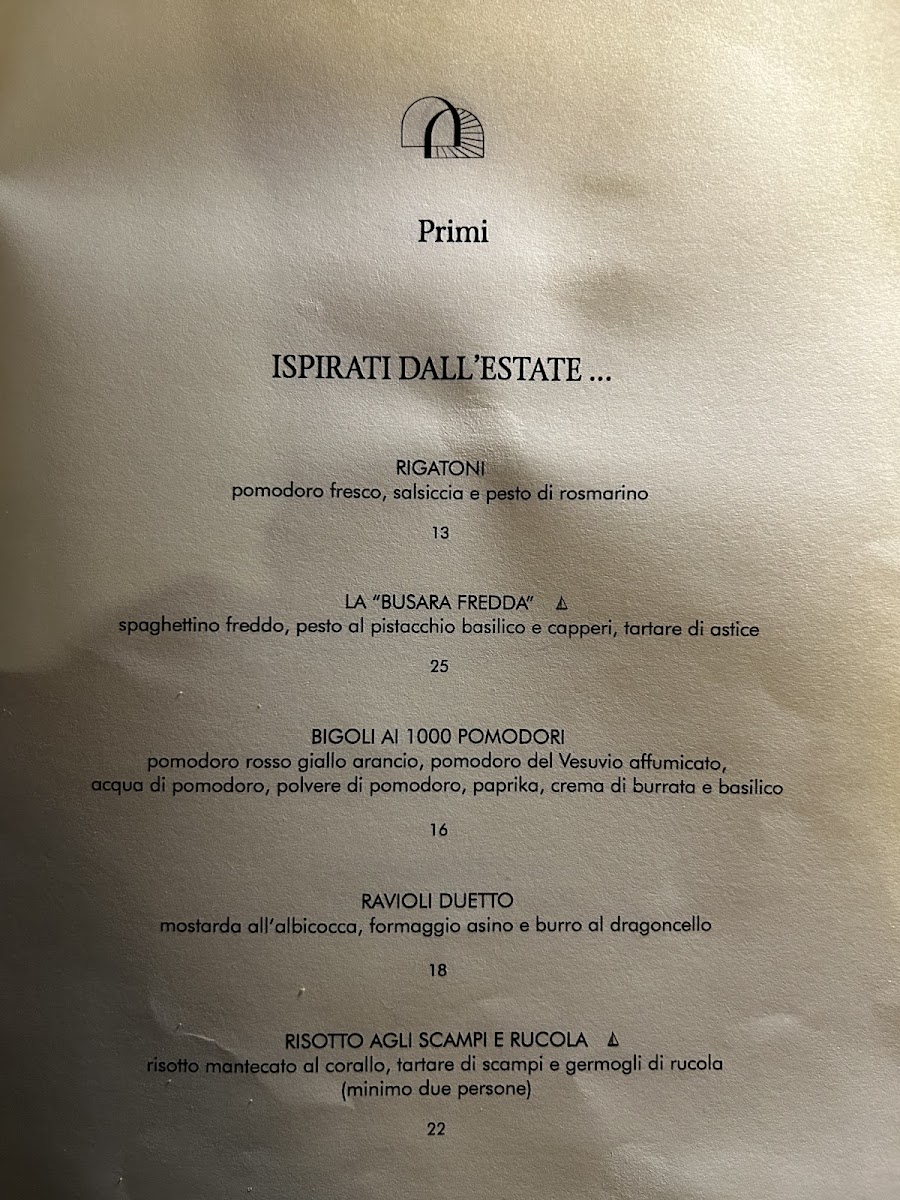 Primi

ISPIRATI DALL'ESTATE ...

RIGATONI
pomodoro fresco, salsiccia e pesto di rosmarino

13

LA "BUSARA FREDDA"
spaghettino freddo, pesto al pistacchio basilico e capperi, tartare di astice

25

BIGOLI AI 1000 POMODORI
pomodoro rosso giallo arancio, pomodoro del Vesuvio affumicato, acqua di pomodoro, polvere di pomodoro, paprika, crema di burrata e basilico

16

RAVIOLI DUETTO
mostarda all'albicocca, formaggio asino e burro al dragoncello

18

RISOTTO AGLI SCAMPI E RUCOLA
risotto mantecato al corallo, tartare di scampi e germogli di rucola
(minimo due persone)

22